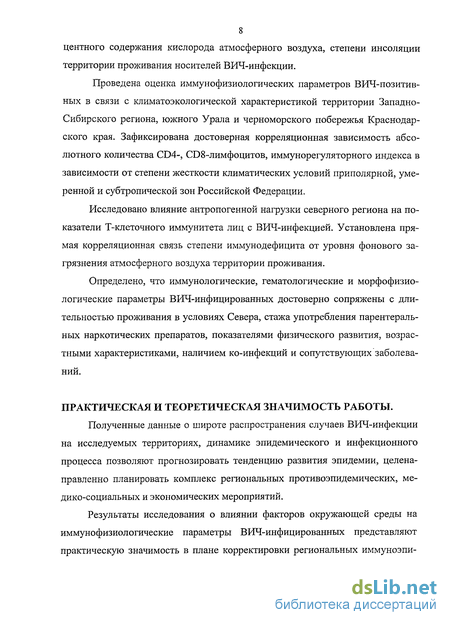 8

центного содержания кислорода атмосферного воздуха, степени инсоляции территории проживания носителей ВИЧ-инфекции.

Проведена оценка иммунофизиологических параметров ВИЧ-позитивных в связи с климатоэкологической характеристикой территории Западно-Сибирского региона, южного Урала и черноморского побережья Краснодарского края. Зафиксирована достоверная корреляционная зависимость абсолютного количества CD4-, CD8-лимфоцитов, иммунорегуляторного индекса в зависимости от степени жесткости климатических условий приполярной, умеренной и субтропической зон Российской Федерации.

Исследовано влияние антропогенной нагрузки северного региона на показатели Т-клеточного иммунитета лиц с ВИЧ-инфекцией. Установлена прямая корреляционная связь степени иммунодефицита от уровня фонового загрязнения атмосферного воздуха территории проживания.

Определено, что иммунологические, гематологические и морфофизиологические параметры ВИЧ-инфицированных достоверно сопряжены с длительностью проживания в условиях Севера, стажа употребления парентеральных наркотических препаратов, показателями физического развития, возрастными характеристиками, наличием ко-инфекций и сопутствующих заболеваний.

ПРАКТИЧЕСКАЯ И ТЕОРЕТИЧЕСКАЯ ЗНАЧИМОСТЬ РАБОТЫ.

Полученные данные о широте распространения случаев ВИЧ-инфекции на исследуемых территориях, динамике эпидемического и инфекционного процесса позволяют прогнозировать тенденцию развития эпидемии, целенаправленно планировать комплекс региональных противоэпидемических, медико-социальных и экономических мероприятий.

Результаты исследования о влиянии факторов окружающей среды на иммунофизиологические параметры ВИЧ-инфицированных представляют практическую значимость в плане корректировки региональных иммуноэпи-

dsLib.net
библиотека диссертаций